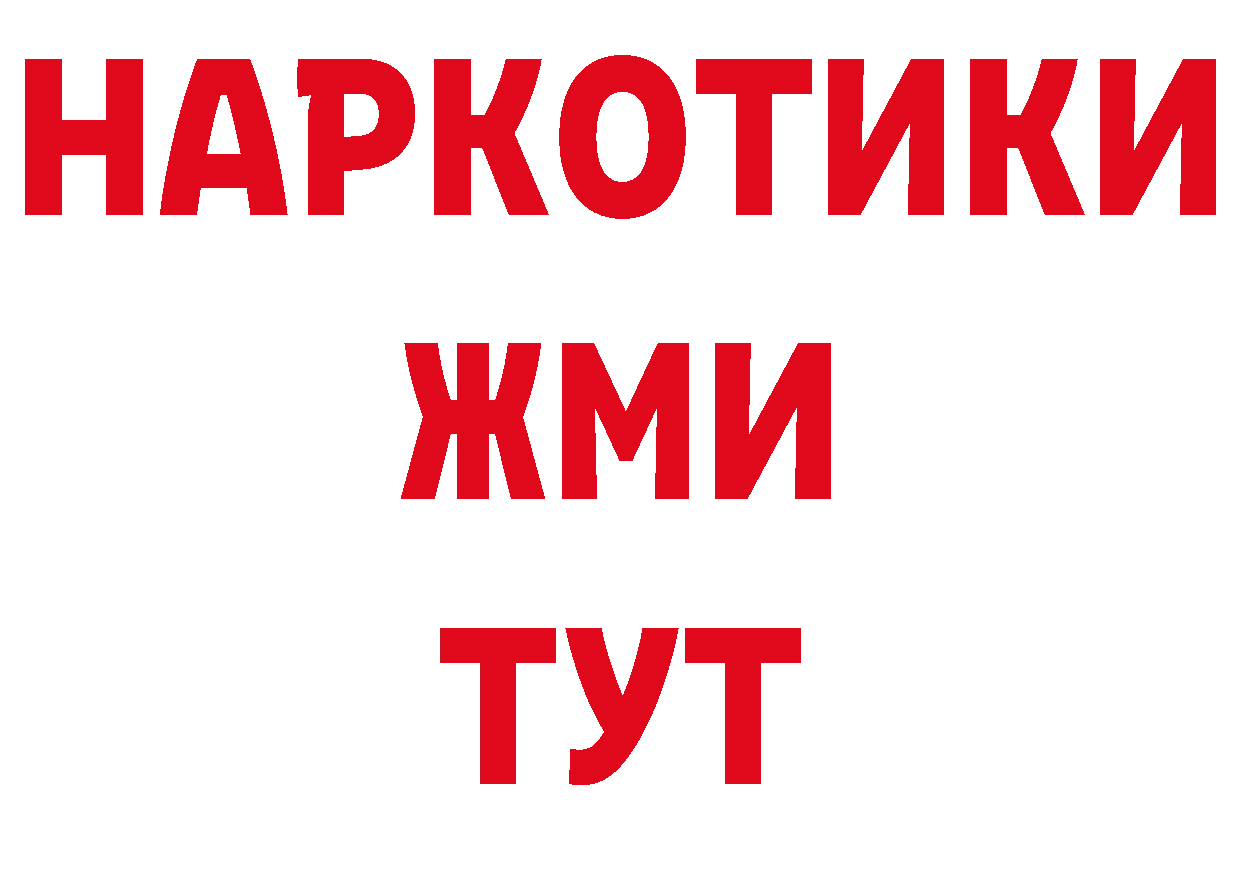 НАРКОТИКИ
ЖМИ
ТУТ